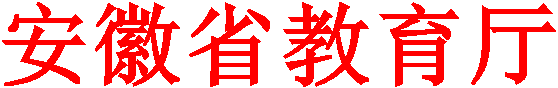 安徽省教育厅